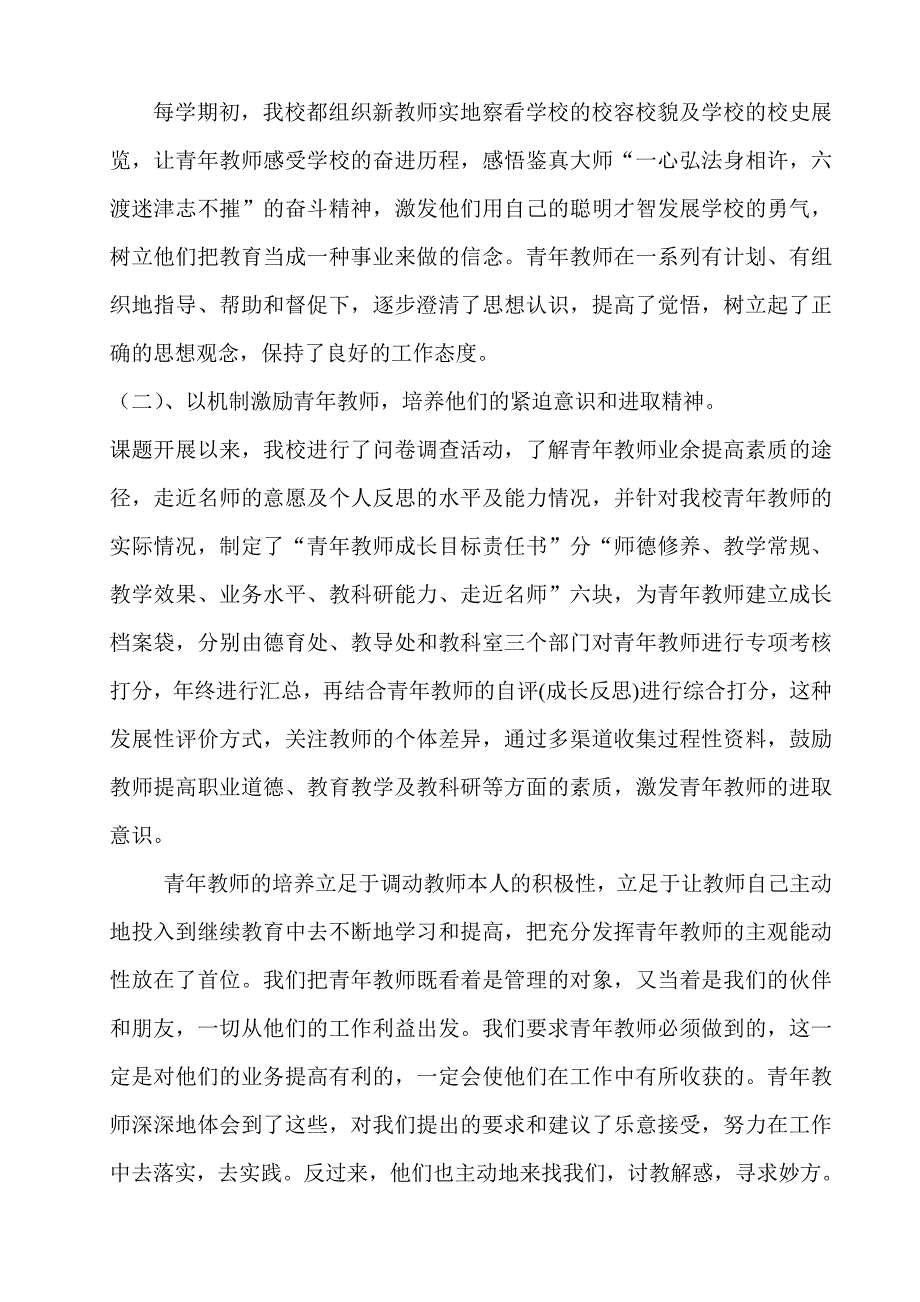 每学期初，我校都组织新教师实地察看学校的校容校貌及学校的校史展览，让青年教师感受学校的奋进历程，感悟鉴真大师“一心弘法身相许，六渡迷津志不摧”的奋斗精神，激发他们用自己的聪明才智发展学校的勇气，树立他们把教育当成一种事业来做的信念。青年教师在一系列有计划、有组织地指导、帮助和督促下，逐步澄清了思想认识，提高了觉悟，树立起了正确的思想观念，保持了良好的工作态度。

（二）、以机制激励青年教师，培养他们的紧迫意识和进取精神。

课题开展以来，我校进行了问卷调查活动，了解青年教师业余提高素质的途径，走近名师的意愿及个人反思的水平及能力情况，并针对我校青年教师的实际情况，制定了“青年教师成长目标责任书”分“师德修养、教学常规、教学效果、业务水平、教科研能力、走近名师”六块，为青年教师建立成长档案袋，分别由德育处、教导处和教科室三个部门对青年教师进行专项考核打分，年终进行汇总，再结合青年教师的自评(成长反思)进行综合打分，这种发展性评价方式，关注教师的个体差异，通过多渠道收集过程性资料，鼓励教师提高职业道德、教育教学及教科研等方面的素质，激发青年教师的进取意识。

青年教师的培养立足于调动教师本人的积极性，立足于让教师自己主动地投入到继续教育中去不断地学习和提高，把充分发挥青年教师的主观能动性放在了首位。我们把青年教师既看着是管理的对象，又当着是我们的伙伴和朋友，一切从他们的工作利益出发。我们要求青年教师必须做到的，这一定是对他们的业务提高有利的，一定会使他们在工作中有所收获的。青年教师深深地体会到了这些，对我们提出的要求和建议了乐意接受，努力在工作中去落实，去实践。反过来，他们也主动地来找我们，讨教解惑，寻求妙方。